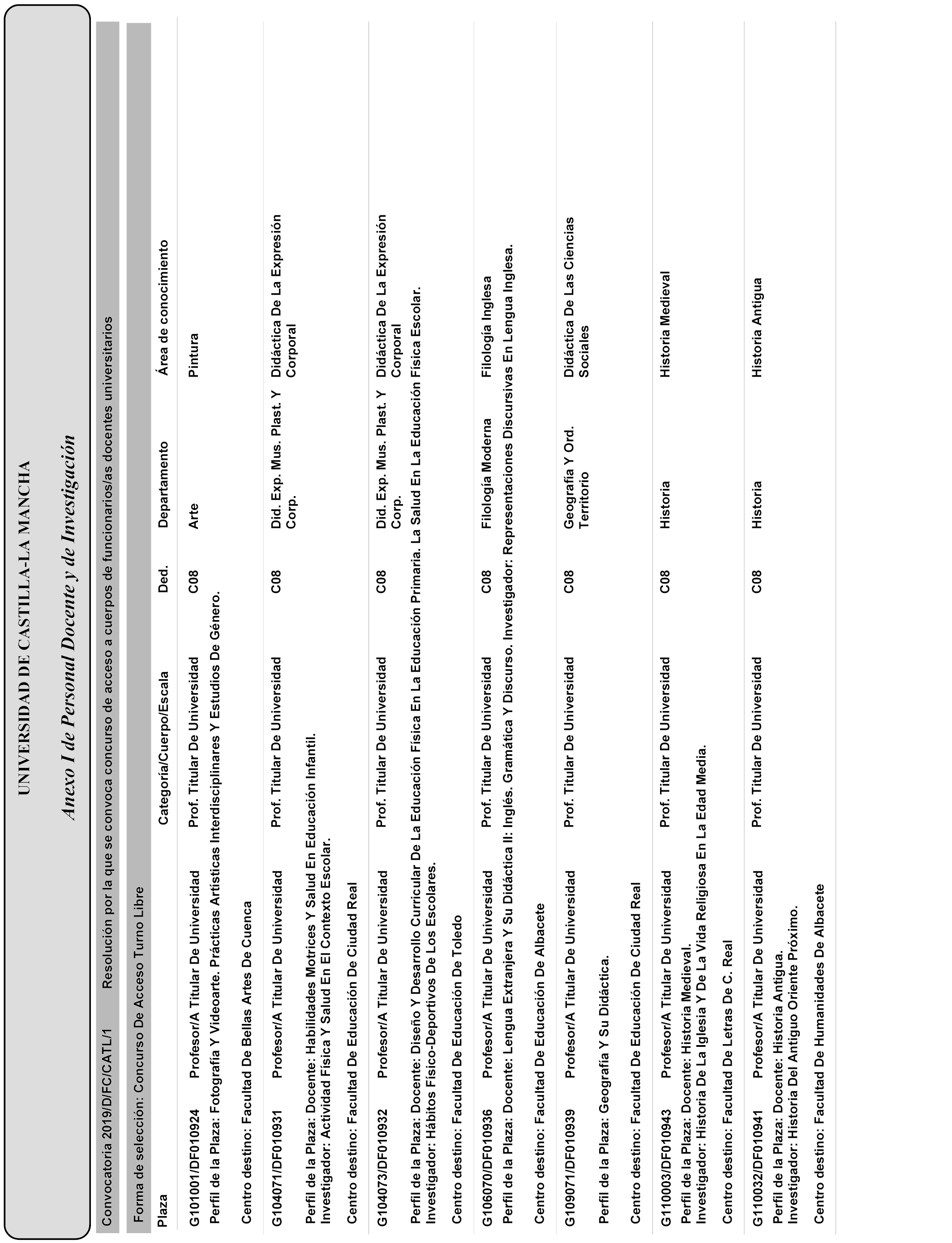 UNIVERSIDAD DE CASTILLA-LA MANCHA

Anexo I de Personal Docente y de Investigación

Convocatoria 2019/D/FC/CATL/1 Resolución por la que se convoca concurso de acceso a cuerpos de funcionarios/as docentes universitarios

Forma de selección: Concurso De Acceso Turno Libre

| Plaza | | Categoría/Cuerpo/Escala | Ded. | Departamento | Área de conocimiento |
|---|---|---|---|---|---|
| G101001/DF010924 | Profesor/A Titular De Universidad | Prof. Titular De Universidad | C08 | Arte | Pintura |

Perfil de la Plaza: Fotografía Y Videoarte. Prácticas Artísticas Interdisciplinares Y Estudios De Género.

Centro destino: Facultad De Bellas Artes De Cuenca

| G104071/DF010931 | Profesor/A Titular De Universidad | Prof. Titular De Universidad | C08 | Did. Exp. Mus. Plast. Y Corp. | Didáctica De La Expresión Corporal |
|---|---|---|---|---|---|

Perfil de la Plaza: Docente: Habilidades Motrices Y Salud En Educación Infantil. Investigador: Actividad Física Y Salud En El Contexto Escolar.

Centro destino: Facultad De Educación De Ciudad Real

| G104073/DF010932 | Profesor/A Titular De Universidad | Prof. Titular De Universidad | C08 | Did. Exp. Mus. Plast. Y Corp. | Didáctica De La Expresión Corporal |
|---|---|---|---|---|---|

Perfil de la Plaza: Docente: Diseño Y Desarrollo Curricular De La Educación Física En La Educación Primaria. La Salud En La Educación Física Escolar. Investigador: Hábitos Físico-Deportivos De Los Escolares.

Centro destino: Facultad De Educación De Toledo

| G106070/DF010936 | Profesor/A Titular De Universidad | Prof. Titular De Universidad | C08 | Filología Moderna | Filología Inglesa |
|---|---|---|---|---|---|

Perfil de la Plaza: Docente: Lengua Extranjera Y Su Didáctica II: Inglés. Gramática Y Discurso. Investigador: Representaciones Discursivas En Lengua Inglesa.

Centro destino: Facultad De Educación De Albacete

| G109071/DF010939 | Profesor/A Titular De Universidad | Prof. Titular De Universidad | C08 | Geografía Y Ord. Territorio | Didáctica De Las Ciencias Sociales |
|---|---|---|---|---|---|

Perfil de la Plaza: Geografía Y Su Didáctica.

Centro destino: Facultad De Educación De Ciudad Real

| G110003/DF010943 | Profesor/A Titular De Universidad | Prof. Titular De Universidad | C08 | Historia | Historia Medieval |
|---|---|---|---|---|---|

Perfil de la Plaza: Docente: Historia Medieval. Investigador: Historia De La Iglesia Y De La Vida Religiosa En La Edad Media.

Centro destino: Facultad De Letras De C. Real

| G110032/DF010941 | Profesor/A Titular De Universidad | Prof. Titular De Universidad | C08 | Historia | Historia Antigua |
|---|---|---|---|---|---|

Perfil de la Plaza: Docente: Historia Antigua. Investigador: Historia Del Antiguo Oriente Próximo.

Centro destino: Facultad De Humanidades De Albacete